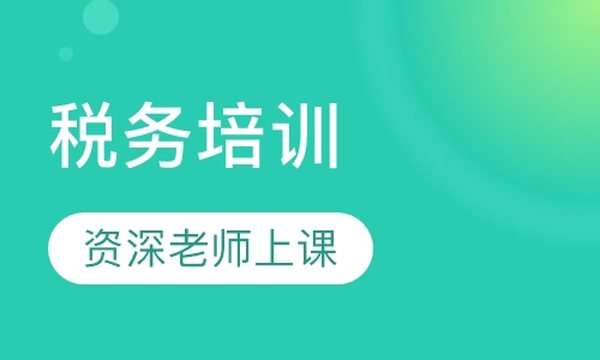 税务培训

资深老师上课